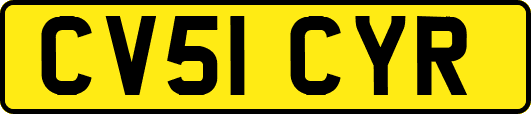 CV51 CYR